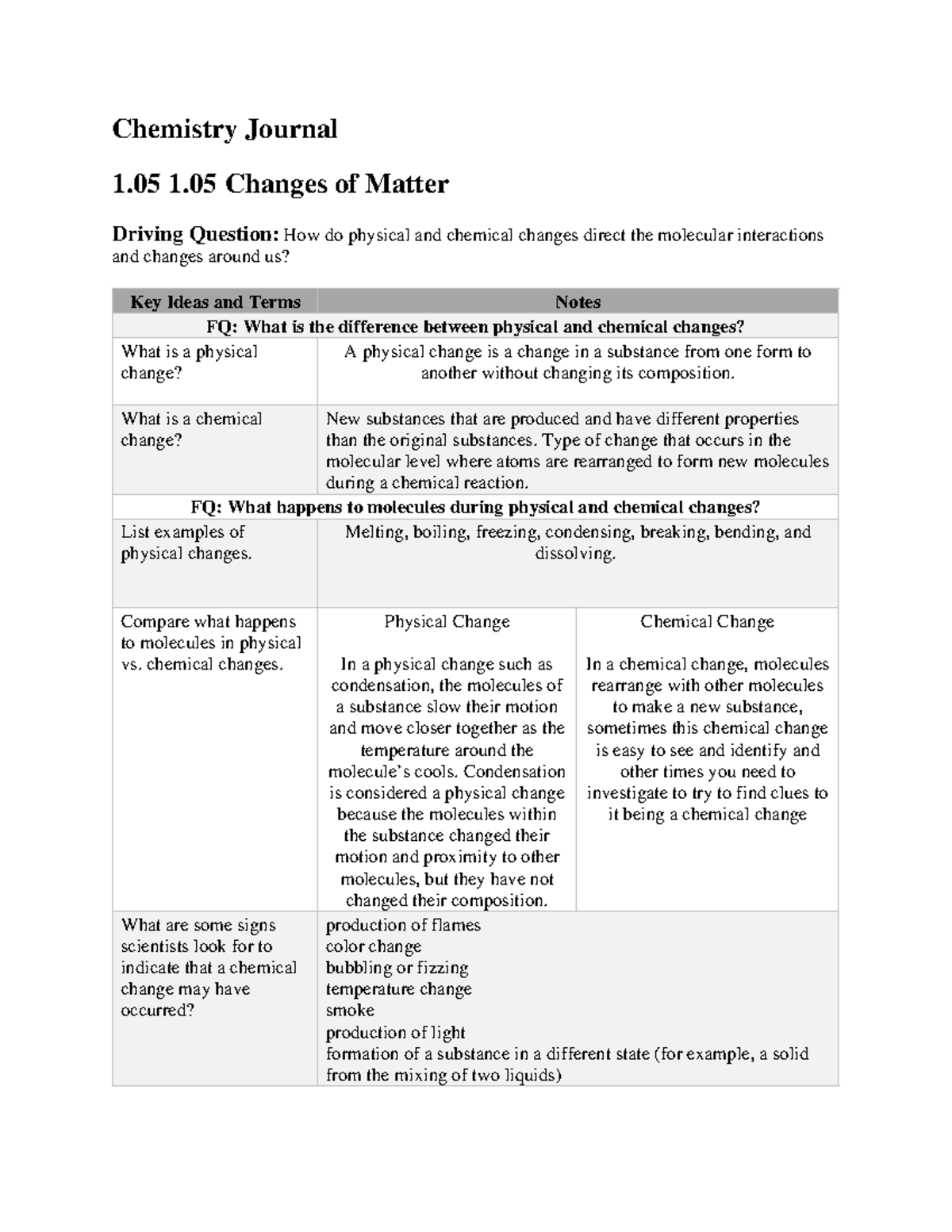 Chemistry Journal

1.05 1.05 Changes of Matter

Driving Question: How do physical and chemical changes direct the molecular interactions and changes around us?

| Key Ideas and Terms | Notes | |
|---|---|---|
| FQ: What is the difference between physical and chemical changes? | | |
| What is a physical change? | A physical change is a change in a substance from one form to another without changing its composition. | |
| What is a chemical change? | New substances that are produced and have different properties than the original substances. Type of change that occurs in the molecular level where atoms are rearranged to form new molecules during a chemical reaction. | |
| FQ: What happens to molecules during physical and chemical changes? | | |
| List examples of physical changes. | Melting, boiling, freezing, condensing, breaking, bending, and dissolving. | |
| Compare what happens to molecules in physical vs. chemical changes. | Physical Change In a physical change such as condensation, the molecules of a substance slow their motion and move closer together as the temperature around the molecule's cools. Condensation is considered a physical change because the molecules within the substance changed their motion and proximity to other molecules, but they have not changed their composition. | Chemical Change In a chemical change, molecules rearrange with other molecules to make a new substance, sometimes this chemical change is easy to see and identify and other times you need to investigate to try to find clues to it being a chemical change |
| What are some signs scientists look for to indicate that a chemical change may have occurred? | production of flames color change bubbling or fizzing temperature change smoke production of light formation of a substance in a different state (for example, a solid from the mixing of two liquids) | |